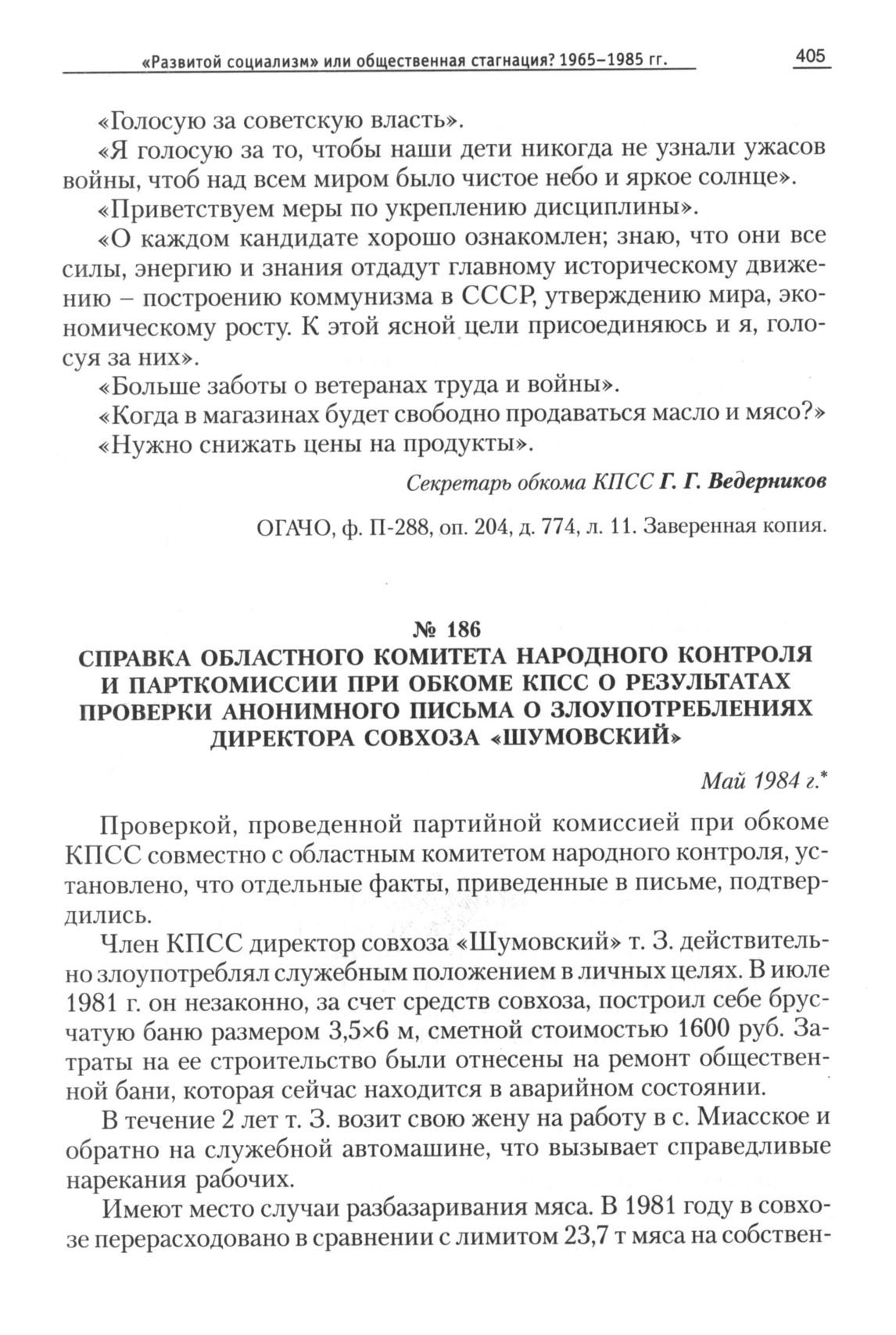 «Развитой социализм» или общественная стагнация? 1965–1985 гг. 405

«Голосую за советскую власть».

«Я голосую за то, чтобы наши дети никогда не узнали ужасов войны, чтоб над всем миром было чистое небо и яркое солнце».

«Приветствуем меры по укреплению дисциплины».

«О каждом кандидате хорошо ознакомлен; знаю, что они все силы, энергию и знания отдадут главному историческому движению – построению коммунизма в СССР, утверждению мира, экономическому росту. К этой ясной цели присоединяюсь и я, голосуя за них».

«Больше заботы о ветеранах труда и войны».

«Когда в магазинах будет свободно продаваться масло и мясо?»

«Нужно снижать цены на продукты».

Секретарь обкома КПСС Г. Г. Ведерников

ОГАЧО, ф. П-288, оп. 204, д. 774, л. 11. Заверенная копия.

№ 186

СПРАВКА ОБЛАСТНОГО КОМИТЕТА НАРОДНОГО КОНТРОЛЯ И ПАРТКОМИССИИ ПРИ ОБКОМЕ КПСС О РЕЗУЛЬТАТАХ ПРОВЕРКИ АНОНИМНОГО ПИСЬМА О ЗЛОУПОТРЕБЛЕНИЯХ ДИРЕКТОРА СОВХОЗА «ШУМОВСКИЙ»

Май 1984 г.*

Проверкой, проведенной партийной комиссией при обкоме КПСС совместно с областным комитетом народного контроля, установлено, что отдельные факты, приведенные в письме, подтвердились.

Член КПСС директор совхоза «Шумовский» т. З. действительно злоупотреблял служебным положением в личных целях. В июле 1981 г. он незаконно, за счет средств совхоза, построил себе брусчатую баню размером 3,5×6 м, сметной стоимостью 1600 руб. Затраты на ее строительство были отнесены на ремонт общественной бани, которая сейчас находится в аварийном состоянии.

В течение 2 лет т. З. возит свою жену на работу в с. Миасское и обратно на служебной автомашине, что вызывает справедливые нарекания рабочих.

Имеют место случаи разбазаривания мяса. В 1981 году в совхозе перерасходовано в сравнении с лимитом 23,7 т мяса на собствен-